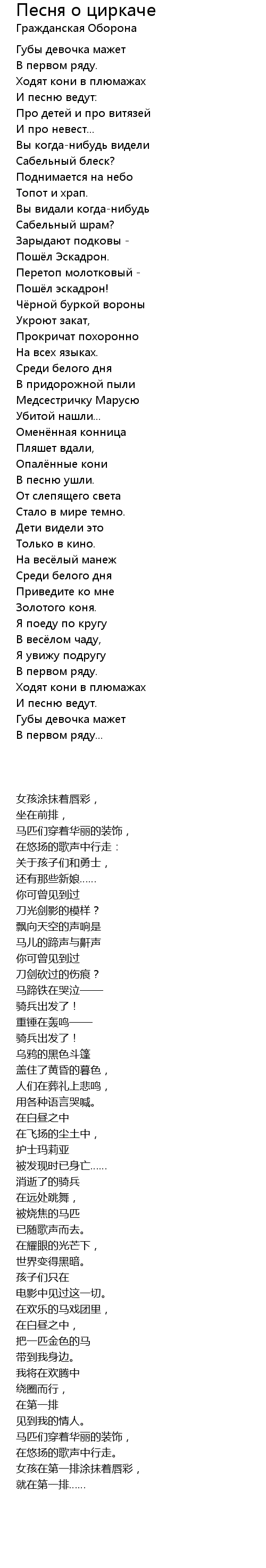 Песня о циркаче
Гражданская Оборона

Губы девочка мажет
В первом ряду.
Ходят кони в плюмажах
И песню ведут:
Про детей и про витязей
И про невест...
Вы когда-нибудь видели
Сабельный блеск?
Поднимается на небо
Топот и храп.
Вы видали когда-нибудь
Сабельный шрам?
Зарыдают подковы -
Пошёл Эскадрон.
Перетоп молотковый -
Пошёл эскадрон!
Чёрной буркой вороны
Укроют закат,
Прокричат похоронно
На всех языках.
Среди белого дня
В придорожной пыли
Медсестричку Марусю
Убитой нашли...
Оменённая конница
Пляшет вдали,
Опалённые кони
В песню ушли.
От слепящего света
Стало в мире темно.
Дети видели это
Только в кино.
На весёлый манеж
Среди белого дня
Приведите ко мне
Золотого коня.
Я поеду по кругу
В весёлом чаду,
Я увижу подругу
В первом ряду.
Ходят кони в плюмажах
И песню ведут.
Губы девочка мажет
В первом ряду...

女孩涂抹着唇彩，
坐在前排，
马匹们穿着华丽的装饰，
在悠扬的歌声中行走：
关于孩子们和勇士，
还有那些新娘……
你可曾见到过
刀光剑影的模样？
飘向天空的声响是
马儿的蹄声与鼾声
你可曾见到过
刀剑砍过的伤痕？
马蹄铁在哭泣——
骑兵出发了！
重锤在轰鸣——
骑兵出发了！
乌鸦的黑色斗篷
盖住了黄昏的暮色，
人们在葬礼上悲鸣，
用各种语言哭喊。
在白昼之中
在飞扬的尘土中，
护士玛莉亚
被发现时已身亡……
消逝了的骑兵
在远处跳舞，
被烧焦的马匹
已随歌声而去。
在耀眼的光芒下，
世界变得黑暗。
孩子们只在
电影中见过这一切。
在欢乐的马戏团里，
在白昼之中，
把一匹金色的马
带到我身边。
我将在欢腾中
绕圈而行，
在第一排
见到我的情人。
马匹们穿着华丽的装饰，
在悠扬的歌声中行走。
女孩在第一排涂抹着唇彩，
就在第一排……